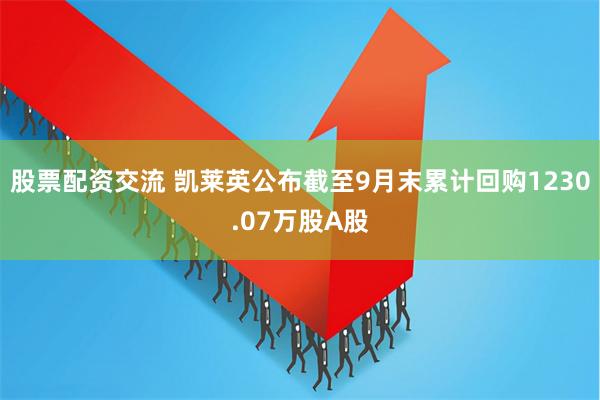 股票配资交流 凯莱英公布截至9月末累计回购1230.07万股A股